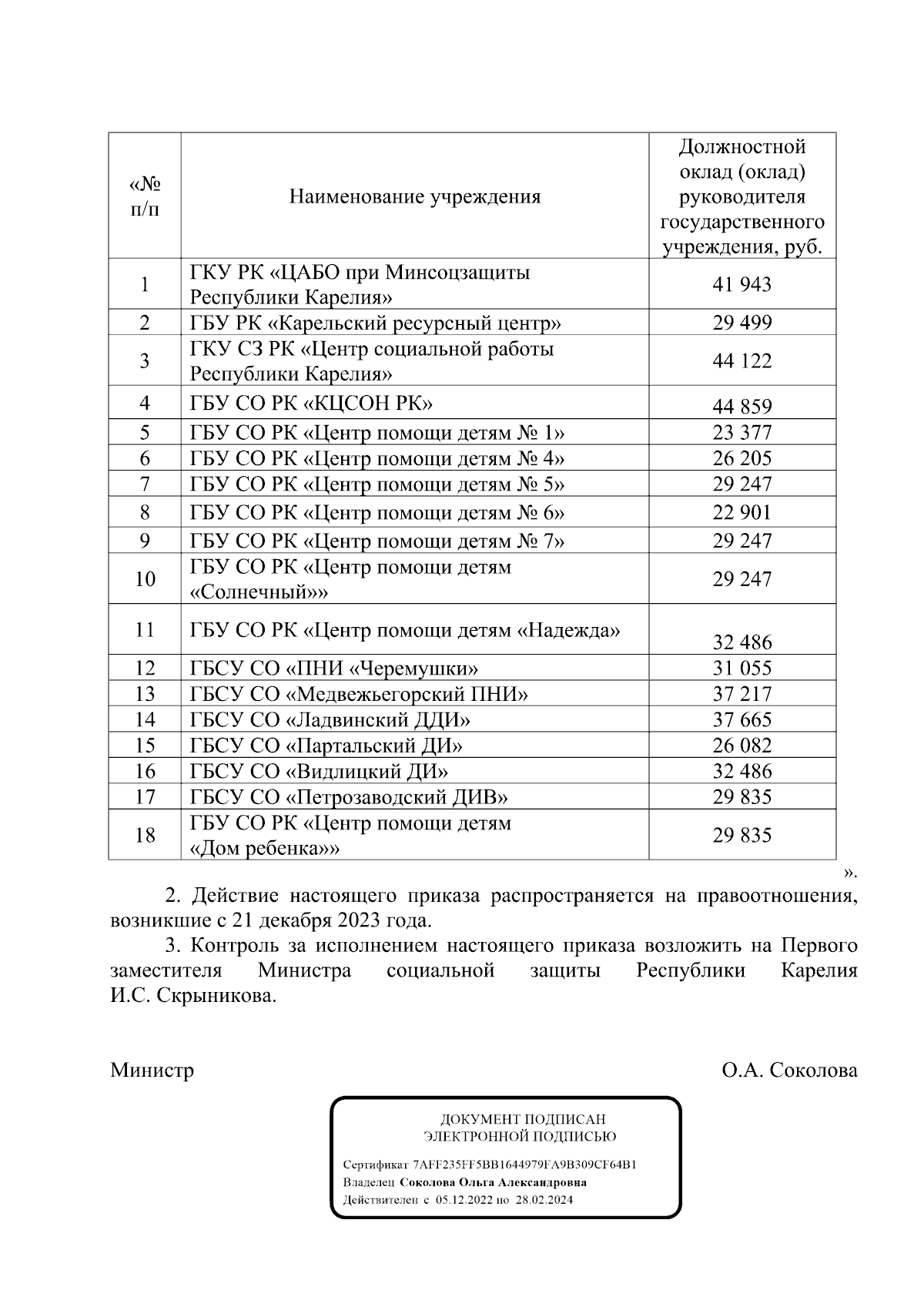 | «№ п/п | Наименование учреждения | Должностной оклад (оклад) руководителя государственного учреждения, руб. |
|---|---|---|
| 1 | ГКУ РК «ЦАБО при Минсоцзащиты Республики Карелия» | 41 943 |
| 2 | ГБУ РК «Карельский ресурсный центр» | 29 499 |
| 3 | ГКУ СЗ РК «Центр социальной работы Республики Карелия» | 44 122 |
| 4 | ГБУ СО РК «КЦСОН РК» | 44 859 |
| 5 | ГБУ СО РК «Центр помощи детям № 1» | 23 377 |
| 6 | ГБУ СО РК «Центр помощи детям № 4» | 26 205 |
| 7 | ГБУ СО РК «Центр помощи детям № 5» | 29 247 |
| 8 | ГБУ СО РК «Центр помощи детям № 6» | 22 901 |
| 9 | ГБУ СО РК «Центр помощи детям № 7» | 29 247 |
| 10 | ГБУ СО РК «Центр помощи детям «Солнечный»» | 29 247 |
| 11 | ГБУ СО РК «Центр помощи детям «Надежда» | 32 486 |
| 12 | ГБСУ СО «ПНИ «Черемушки» | 31 055 |
| 13 | ГБСУ СО «Медвежьегорский ПНИ» | 37 217 |
| 14 | ГБСУ СО «Ладвинский ДДИ» | 37 665 |
| 15 | ГБСУ СО «Партальский ДИ» | 26 082 |
| 16 | ГБСУ СО «Видлицкий ДИ» | 32 486 |
| 17 | ГБСУ СО «Петрозаводский ДИВ» | 29 835 |
| 18 | ГБУ СО РК «Центр помощи детям «Дом ребенка»» | 29 835 |

».

2. Действие настоящего приказа распространяется на правоотношения, возникшие с 21 декабря 2023 года.

3. Контроль за исполнением настоящего приказа возложить на Первого заместителя Министра социальной защиты Республики Карелия И.С. Скрыникова.

Министр О.А. Соколова

ДОКУМЕНТ ПОДПИСАН
ЭЛЕКТРОННОЙ ПОДПИСЬЮ

Сертификат 7AFF235FF5BB1644979FA9B309CF64B1
Владелец Соколова Ольга Александровна
Действителен с 05.12.2022 по 28.02.2024